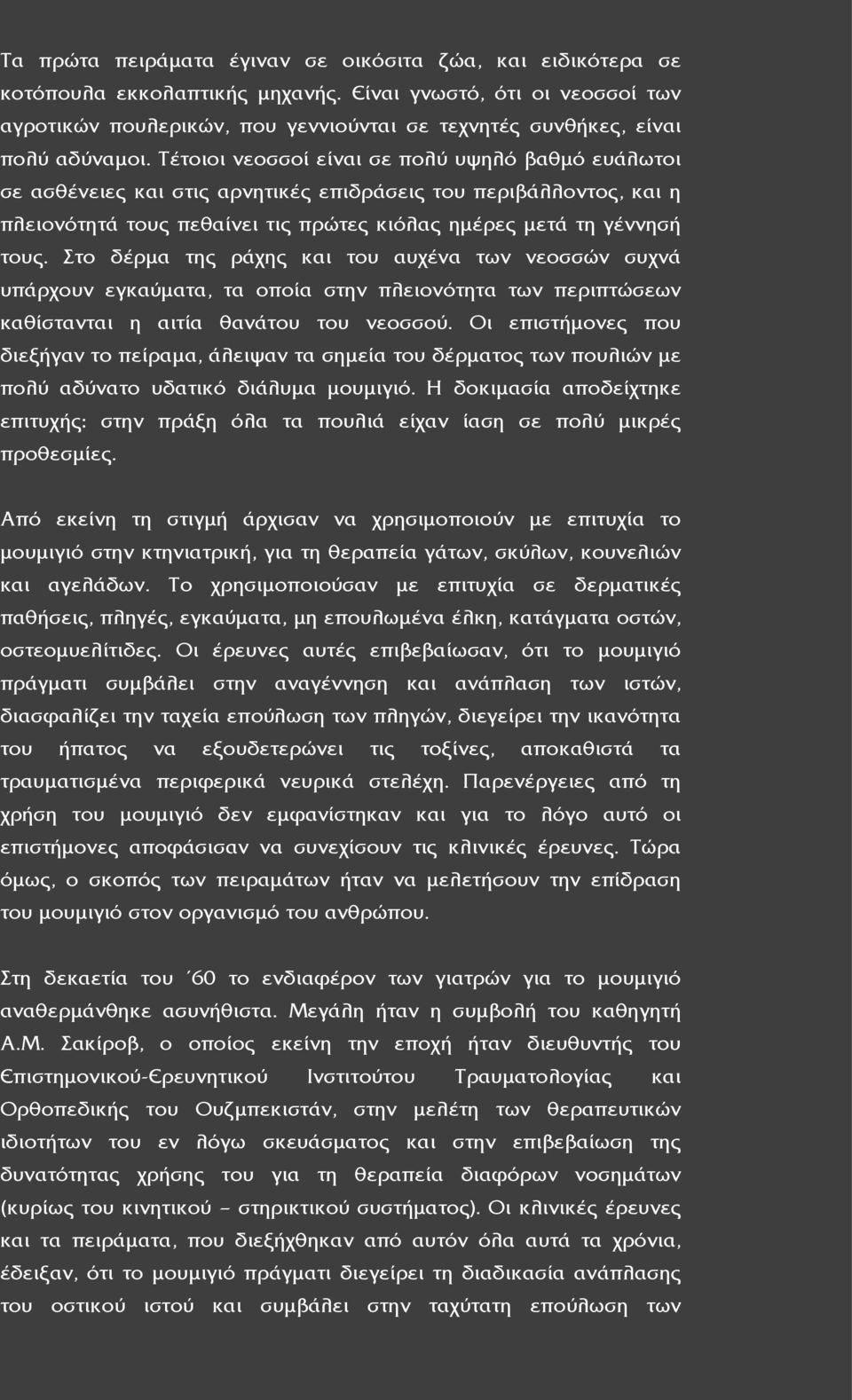 Τα πρώτα πειράματα έγιναν σε οικόσιτα ζώα, και ειδικότερα σε κοτόπουλα εκκολαπτικής μηχανής. Είναι γνωστό, ότι οι νεοσσοί των αγροτικών πουλερικών, που γεννιούνται σε τεχνητές συνθήκες, είναι πολύ αδύναμοι. Τέτοιοι νεοσσοί είναι σε πολύ υψηλό βαθμό ευάλωτοι σε ασθένειες και στις αρνητικές επιδράσεις του περιβάλλοντος, και η πλειονότητά τους πεθαίνει τις πρώτες κιόλας ημέρες μετά τη γέννησή τους. Στο δέρμα της ράχης και του αυχένα των νεοσσών συχνά υπάρχουν εγκαύματα, τα οποία στην πλειονότητα των περιπτώσεων καθίστανται η αιτία θανάτου του νεοσσού. Οι επιστήμονες που διεξήγαν το πείραμα, άλειψαν τα σημεία του δέρματος των πουλιών με πολύ αδύνατο υδατικό διάλυμα μουμιγιό. Η δοκιμασία αποδείχτηκε επιτυχής: στην πράξη όλα τα πουλιά είχαν ίαση σε πολύ μικρές προθεσμίες.

Από εκείνη τη στιγμή άρχισαν να χρησιμοποιούν με επιτυχία το μουμιγιό στην κτηνιατρική, για τη θεραπεία γάτων, σκύλων, κουνελιών και αγελάδων. Το χρησιμοποιούσαν με επιτυχία σε δερματικές παθήσεις, πληγές, εγκαύματα, μη επουλωμένα έλκη, κατάγματα οστών, οστεομυελίτιδες. Οι έρευνες αυτές επιβεβαίωσαν, ότι το μουμιγιό πράγματι συμβάλει στην αναγέννηση και ανάπλαση των ιστών, διασφαλίζει την ταχεία επούλωση των πληγών, διεγείρει την ικανότητα του ήπατος να εξουδετερώνει τις τοξίνες, αποκαθιστά τα τραυματισμένα περιφερικά νευρικά στελέχη. Παρενέργειες από τη χρήση του μουμιγιό δεν εμφανίστηκαν και για το λόγο αυτό οι επιστήμονες αποφάσισαν να συνεχίσουν τις κλινικές έρευνες. Τώρα όμως, ο σκοπός των πειραμάτων ήταν να μελετήσουν την επίδραση του μουμιγιό στον οργανισμό του ανθρώπου.

Στη δεκαετία του ΄60 το ενδιαφέρον των γιατρών για το μουμιγιό αναθερμάνθηκε ασυνήθιστα. Μεγάλη ήταν η συμβολή του καθηγητή Α.Μ. Σακίροβ, ο οποίος εκείνη την εποχή ήταν διευθυντής του Επιστημονικού-Ερευνητικού Ινστιτούτου Τραυματολογίας και Ορθοπεδικής του Ουζμπεκιστάν, στην μελέτη των θεραπευτικών ιδιοτήτων του εν λόγω σκευάσματος και στην επιβεβαίωση της δυνατότητας χρήσης του για τη θεραπεία διαφόρων νοσημάτων (κυρίως του κινητικού – στηρικτικού συστήματος). Οι κλινικές έρευνες και τα πειράματα, που διεξήχθηκαν από αυτόν όλα αυτά τα χρόνια, έδειξαν, ότι το μουμιγιό πράγματι διεγείρει τη διαδικασία ανάπλασης του οστικού ιστού και συμβάλει στην ταχύτατη επούλωση των